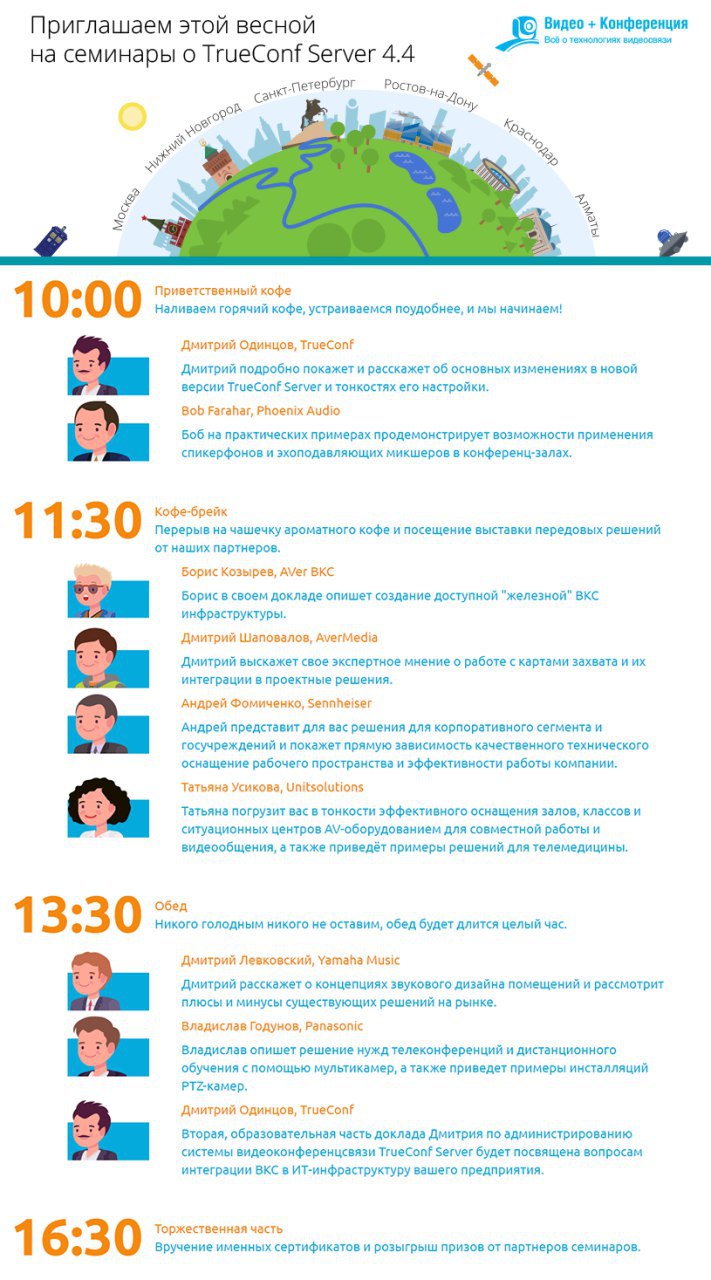 Приглашаем этой весной на семинары о TrueConf Server 4.4

Видео + Конференция
Всё о технологиях видеосвязи

Москва
Нижний Новгород
Санкт-Петербург
Ростов-на-Дону
Краснодар
Алматы

10:00
Приветственный кофе
Наливаем горячий кофе, устраиваемся поудобнее, и мы начинаем!

Дмитрий Одинцов, TrueConf
Дмитрий подробно покажет и расскажет об основных изменениях в новой версии TrueConf Server и тонкостях его настройки.

Bob Farahar, Phoenix Audio
Боб на практических примерах продемонстрирует возможности применения спикерфонов и эхоподавляющих микшеров в конференц-залах.

11:30
Кофе-брейк
Перерыв на чашечку ароматного кофе и посещение выставки передовых решений от наших партнеров.

Борис Козырев, AVer ВКС
Борис в своем докладе опишет создание доступной "железной" ВКС инфраструктуры.

Дмитрий Шаповалов, AverMedia
Дмитрий выскажет свое экспертное мнение о работе с картами захвата и их интеграции в проектные решения.

Андрей Фомиченко, Sennheiser
Андрей представит для вас решения для корпоративного сегмента и госучреждений и покажет прямую зависимость качественного технического оснащение рабочего пространства и эффективности работы компании.

Татьяна Усикова, Unitsolutions
Татьяна погрузит вас в тонкости эффективного оснащения залов, классов и ситуационных центров AV-оборудованием для совместной работы и видеообщения, а также приведёт примеры решений для телемедицины.

13:30
Обед
Никого голодным никого не оставим, обед будет длится целый час.

Дмитрий Левковский, Yamaha Music
Дмитрий расскажет о концепциях звукового дизайна помещений и рассмотрит плюсы и минусы существующих решений на рынке.

Владислав Годунов, Panasonic
Владислав опишет решение нужд телеконференций и дистанционного обучения с помощью мультикамер, а также приведет примеры инсталляций PTZ-камер.

Дмитрий Одинцов, TrueConf
Вторая, образовательная часть доклада Дмитрия по администрированию системы видеоконференцсвязи TrueConf Server будет посвящена вопросам интеграции ВКС в ИТ-инфраструктуру вашего предприятия.

16:30
Торжественная часть
Вручение именных сертификатов и розыгрыш призов от партнеров семинаров.